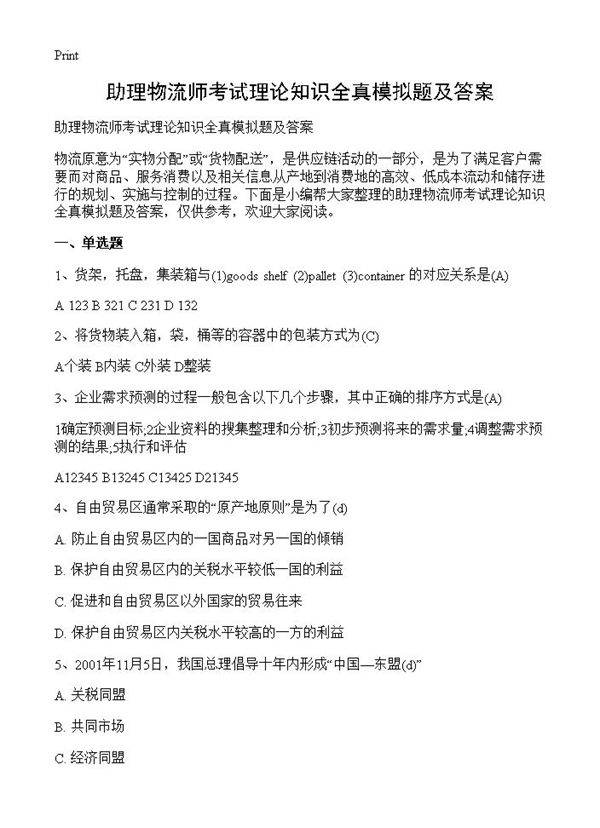 Print

助理物流师考试理论知识全真模拟题及答案

助理物流师考试理论知识全真模拟题及答案

物流原意为“实物分配”或“货物配送”，是供应链活动的一部分，是为了满足客户需要而对商品、服务消费以及相关信息从产地到消费地的高效、低成本流动和储存进行的规划、实施与控制的过程。下面是小编帮大家整理的助理物流师考试理论知识全真模拟题及答案，仅供参考，欢迎大家阅读。

一、单选题

1、货架，托盘，集装箱与(1)goods shelf (2)pallet (3)container 的对应关系是(A)

A 123 B 321 C 231 D 132

2、将货物装入箱，袋，桶等的容器中的包装方式为(C)

A个装 B内装 C外装 D整装

3、企业需求预测的过程一般包含以下几个步骤，其中正确的排序方式是(A)

1确定预测目标;2企业资料的搜集整理和分析;3初步预测将来的需求量;4调整需求预测的结果;5执行和评估

A12345 B13245 C13425 D21345

4、自由贸易区通常采取的“原产地原则”是为了(d)

A. 防止自由贸易区内的一国商品对另一国的倾销

B. 保护自由贸易区内的关税水平较低一国的利益

C. 促进和自由贸易区以外国家的贸易往来

D. 保护自由贸易区内关税水平较高的一方的利益

5、2001年11月5日，我国总理倡导十年内形成“中国—东盟(d)”

A. 关税同盟

B. 共同市场

C. 经济同盟